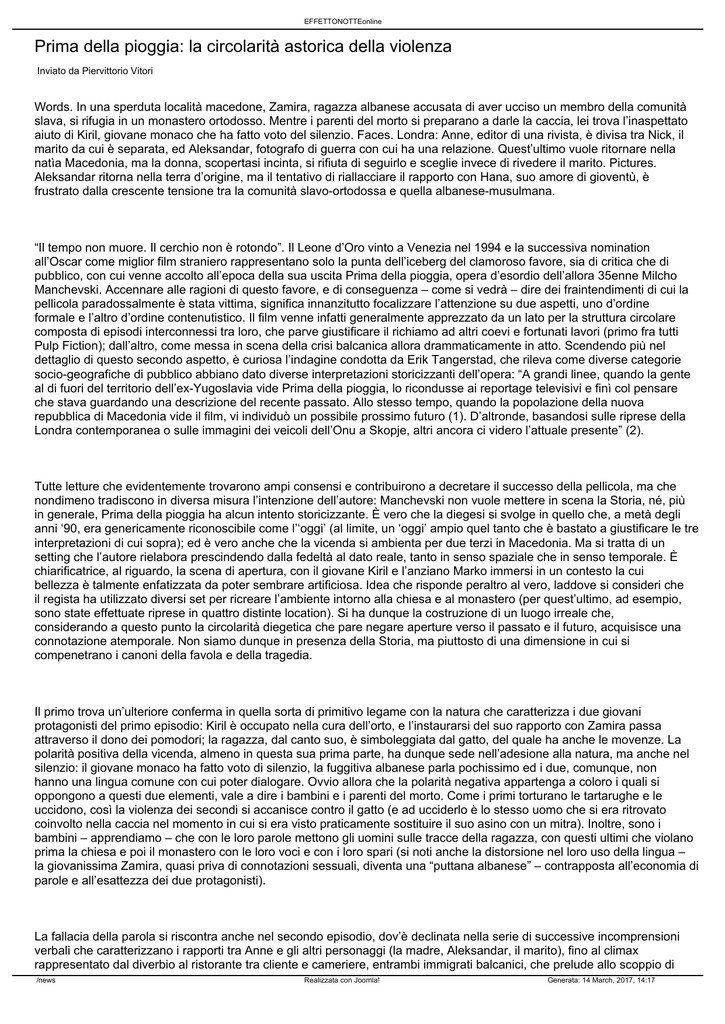 EFFETTONOTTEonline

Prima della pioggia: la circolarità astorica della violenza

Inviato da Piervittorio Vitori

Words. In una sperduta località macedone, Zamira, ragazza albanese accusata di aver ucciso un membro della comunità slava, si rifugia in un monastero ortodosso. Mentre i parenti del morto si preparano a darle la caccia, lei trova l'inaspettato aiuto di Kiril, giovane monaco che ha fatto voto del silenzio. Faces. Londra: Anne, editor di una rivista, è divisa tra Nick, il marito da cui è separata, ed Aleksandar, fotografo di guerra con cui ha una relazione. Quest'ultimo vuole ritornare nella natìa Macedonia, ma la donna, scopertasi incinta, si rifiuta di seguirlo e sceglie invece di rivedere il marito. Pictures. Aleksandar ritorna nella terra d'origine, ma il tentativo di riallacciare il rapporto con Hana, suo amore di gioventù, è frustrato dalla crescente tensione tra la comunità slavo-ortodossa e quella albanese-musulmana.

"Il tempo non muore. Il cerchio non è rotondo". Il Leone d'Oro vinto a Venezia nel 1994 e la successiva nomination all'Oscar come miglior film straniero rappresentano solo la punta dell'iceberg del clamoroso favore, sia di critica che di pubblico, con cui venne accolto all'epoca della sua uscita Prima della pioggia, opera d'esordio dell'allora 35enne Milcho Manchevski. Accennare alle ragioni di questo favore, e di conseguenza – come si vedrà – dire dei fraintendimenti di cui la pellicola paradossalmente è stata vittima, significa innanzitutto focalizzare l'attenzione su due aspetti, uno d'ordine formale e l'altro d'ordine contenutistico. Il film venne infatti generalmente apprezzato da un lato per la struttura circolare composta di episodi interconnessi tra loro, che parve giustificare il richiamo ad altri coevi e fortunati lavori (primo fra tutti Pulp Fiction); dall'altro, come messa in scena della crisi balcanica allora drammaticamente in atto. Scendendo più nel dettaglio di questo secondo aspetto, è curiosa l'indagine condotta da Erik Tangerstad, che rileva come diverse categorie socio-geografiche di pubblico abbiano dato diverse interpretazioni storicizzanti dell'opera: "A grandi linee, quando la gente al di fuori del territorio dell'ex-Yugoslavia vide Prima della pioggia, lo ricondusse ai reportage televisivi e finì col pensare che stava guardando una descrizione del recente passato. Allo stesso tempo, quando la popolazione della nuova repubblica di Macedonia vide il film, vi individuò un possibile prossimo futuro (1). D'altronde, basandosi sulle riprese della Londra contemporanea o sulle immagini dei veicoli dell'Onu a Skopje, altri ancora ci videro l'attuale presente" (2).

Tutte letture che evidentemente trovarono ampi consensi e contribuirono a decretare il successo della pellicola, ma che nondimeno tradiscono in diversa misura l'intenzione dell'autore: Manchevski non vuole mettere in scena la Storia, né, più in generale, Prima della pioggia ha alcun intento storicizzante. È vero che la diegesi si svolge in quello che, a metà degli anni '90, era genericamente riconoscibile come l'"oggi' (al limite, un 'oggi' ampio quel tanto che è bastato a giustificare le tre interpretazioni di cui sopra); ed è vero anche che la vicenda si ambienta per due terzi in Macedonia. Ma si tratta di un setting che l'autore rielabora prescindendo dalla fedeltà al dato reale, tanto in senso spaziale che in senso temporale. È chiarificatrice, al riguardo, la scena di apertura, con il giovane Kiril e l'anziano Marko immersi in un contesto la cui bellezza è talmente enfatizzata da poter sembrare artificiosa. Idea che risponde peraltro al vero, laddove si consideri che il regista ha utilizzato diversi set per ricreare l'ambiente intorno alla chiesa e al monastero (per quest'ultimo, ad esempio, sono state effettuate riprese in quattro distinte location). Si ha dunque la costruzione di un luogo irreale che, considerando a questo punto la circolarità diegetica che pare negare aperture verso il passato e il futuro, acquisisce una connotazione atemporale. Non siamo dunque in presenza della Storia, ma piuttosto di una dimensione in cui si compenetrano i canoni della favola e della tragedia.

Il primo trova un'ulteriore conferma in quella sorta di primitivo legame con la natura che caratterizza i due giovani protagonisti del primo episodio: Kiril è occupato nella cura dell'orto, e l'instaurarsi del suo rapporto con Zamira passa attraverso il dono dei pomodori; la ragazza, dal canto suo, è simboleggiata dal gatto, del quale ha anche le movenze. La polarità positiva della vicenda, almeno in questa sua prima parte, ha dunque sede nell'adesione alla natura, ma anche nel silenzio: il giovane monaco ha fatto voto di silenzio, la fuggitiva albanese parla pochissimo ed i due, comunque, non hanno una lingua comune con cui poter dialogare. Ovvio allora che la polarità negativa appartenga a coloro i quali si oppongono a questi due elementi, vale a dire i bambini e i parenti del morto. Come i primi torturano le tartarughe e le uccidono, così la violenza dei secondi si accanisce contro il gatto (e ad ucciderlo è lo stesso uomo che si era ritrovato coinvolto nella caccia nel momento in cui si era visto praticamente sostituire il suo asino con un mitra). Inoltre, sono i bambini – apprendiamo – che con le loro parole mettono gli uomini sulle tracce della ragazza, con questi ultimi che violano prima la chiesa e poi il monastero con le loro voci e con i loro spari (si noti anche la distorsione nel loro uso della lingua – la giovanissima Zamira, quasi priva di connotazioni sessuali, diventa una "puttana albanese" – contrapposta all'economia di parole e all'esattezza dei due protagonisti).

La fallacia della parola si riscontra anche nel secondo episodio, dov'è declinata nella serie di successive incomprensioni verbali che caratterizzano i rapporti tra Anne e gli altri personaggi (la madre, Aleksandar, il marito), fino al climax rappresentato dal diverbio al ristorante tra cliente e cameriere, entrambi immigrati balcanici, che prelude allo scoppio di

/news    Realizzata con Joomla!    Generata: 14 March, 2017, 14:17